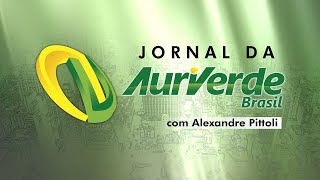 JORNAL DA
AuriVerde
Brasil
com Alexandre Pittoli